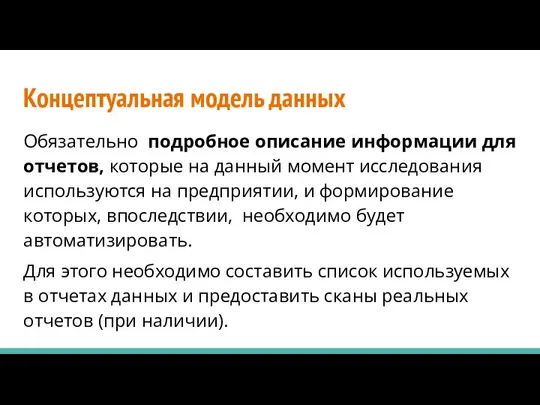 Концептуальная модель данных

Обязательно подробное описание информации для отчетов, которые на данный момент исследования используются на предприятии, и формирование которых, впоследствии, необходимо будет автоматизировать.

Для этого необходимо составить список используемых в отчетах данных и предоставить сканы реальных отчетов (при наличии).